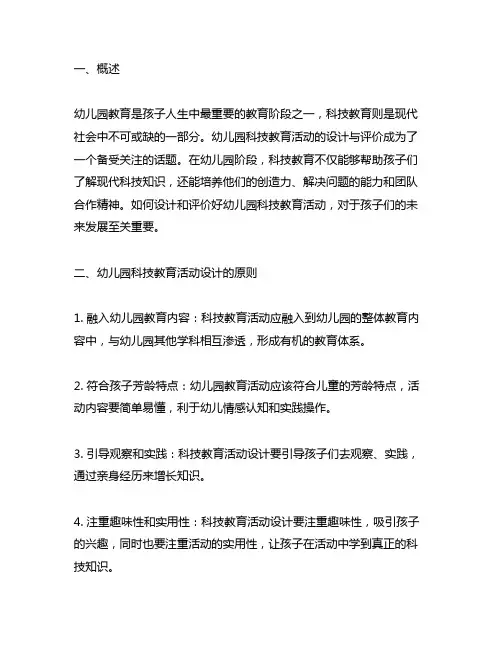 一、概述

幼儿园教育是孩子人生中最重要的教育阶段之一，科技教育则是现代社会中不可或缺的一部分。幼儿园科技教育活动的设计与评价成为了一个备受关注的话题。在幼儿园阶段，科技教育不仅能够帮助孩子们了解现代科技知识，还能培养他们的创造力、解决问题的能力和团队合作精神。如何设计和评价好幼儿园科技教育活动，对于孩子们的未来发展至关重要。

二、幼儿园科技教育活动设计的原则

1. 融入幼儿园教育内容：科技教育活动应融入到幼儿园的整体教育内容中，与幼儿园其他学科相互渗透，形成有机的教育体系。

2. 符合孩子芳龄特点：幼儿园教育活动应该符合儿童的芳龄特点，活动内容要简单易懂，利于幼儿情感认知和实践操作。

3. 引导观察和实践：科技教育活动设计要引导孩子们去观察、实践，通过亲身经历来增长知识。

4. 注重趣味性和实用性：科技教育活动设计要注重趣味性，吸引孩子的兴趣，同时也要注重活动的实用性，让孩子在活动中学到真正的科技知识。